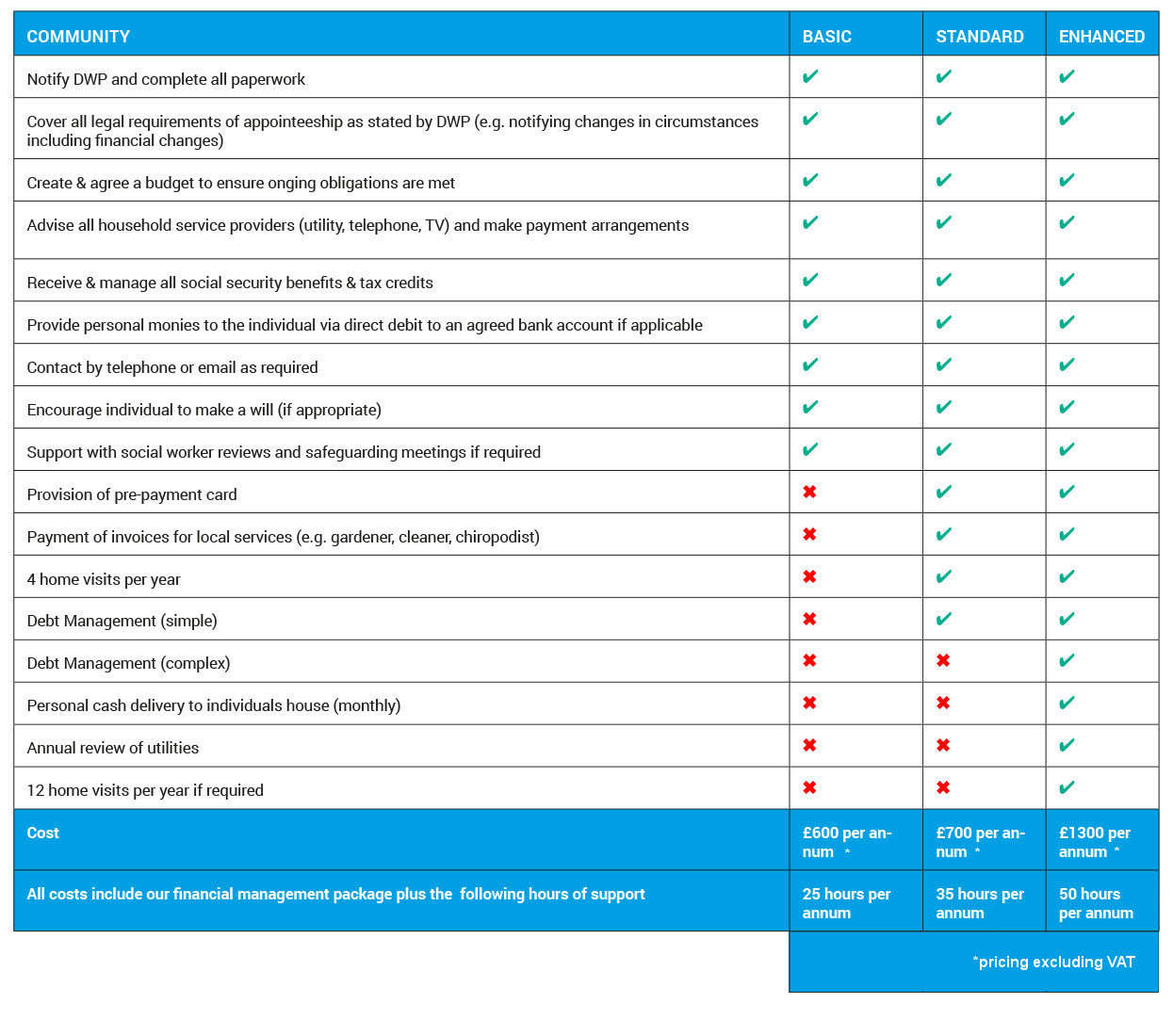 | COMMUNITY | BASIC | STANDARD | ENHANCED |
|---|---|---|---|
| Notify DWP and complete all paperwork | ✔ | ✔ | ✔ |
| Cover all legal requirements of appointeeship as stated by DWP (e.g. notifying changes in circumstances including financial changes) | ✔ | ✔ | ✔ |
| Create & agree a budget to ensure onging obligations are met | ✔ | ✔ | ✔ |
| Advise all household service providers (utility, telephone, TV) and make payment arrangements | ✔ | ✔ | ✔ |
| Receive & manage all social security benefits & tax credits | ✔ | ✔ | ✔ |
| Provide personal monies to the individual via direct debit to an agreed bank account if applicable | ✔ | ✔ | ✔ |
| Contact by telephone or email as required | ✔ | ✔ | ✔ |
| Encourage individual to make a will (if appropriate) | ✔ | ✔ | ✔ |
| Support with social worker reviews and safeguarding meetings if required | ✔ | ✔ | ✔ |
| Provision of pre-payment card | ✖ | ✔ | ✔ |
| Payment of invoices for local services (e.g. gardener, cleaner, chiropodist) | ✖ | ✔ | ✔ |
| 4 home visits per year | ✖ | ✔ | ✔ |
| Debt Management (simple) | ✖ | ✔ | ✔ |
| Debt Management (complex) | ✖ | ✖ | ✔ |
| Personal cash delivery to individuals house (monthly) | ✖ | ✖ | ✔ |
| Annual review of utilities | ✖ | ✖ | ✔ |
| 12 home visits per year if required | ✖ | ✖ | ✔ |
| Cost | £600 per annum * | £700 per annum * | £1300 per annum * |
| All costs include our financial management package plus the following hours of support | 25 hours per annum | 35 hours per annum | 50 hours per annum |

*pricing excluding VAT